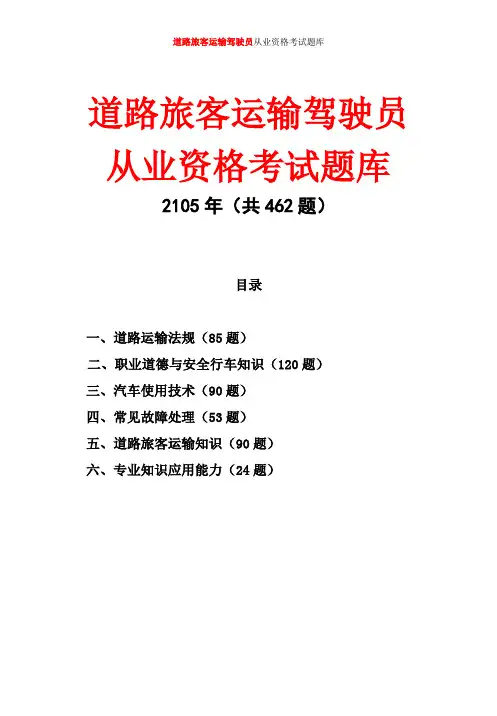 道路旅客运输驾驶员从业资格考试题库

道路旅客运输驾驶员
从业资格考试题库

2105年（共462题）

目录

一、道路运输法规（85题）
二、职业道德与安全行车知识（120题）
三、汽车使用技术（90题）
四、常见故障处理（53题）
五、道路旅客运输知识（90题）
六、专业知识应用能力（24题）